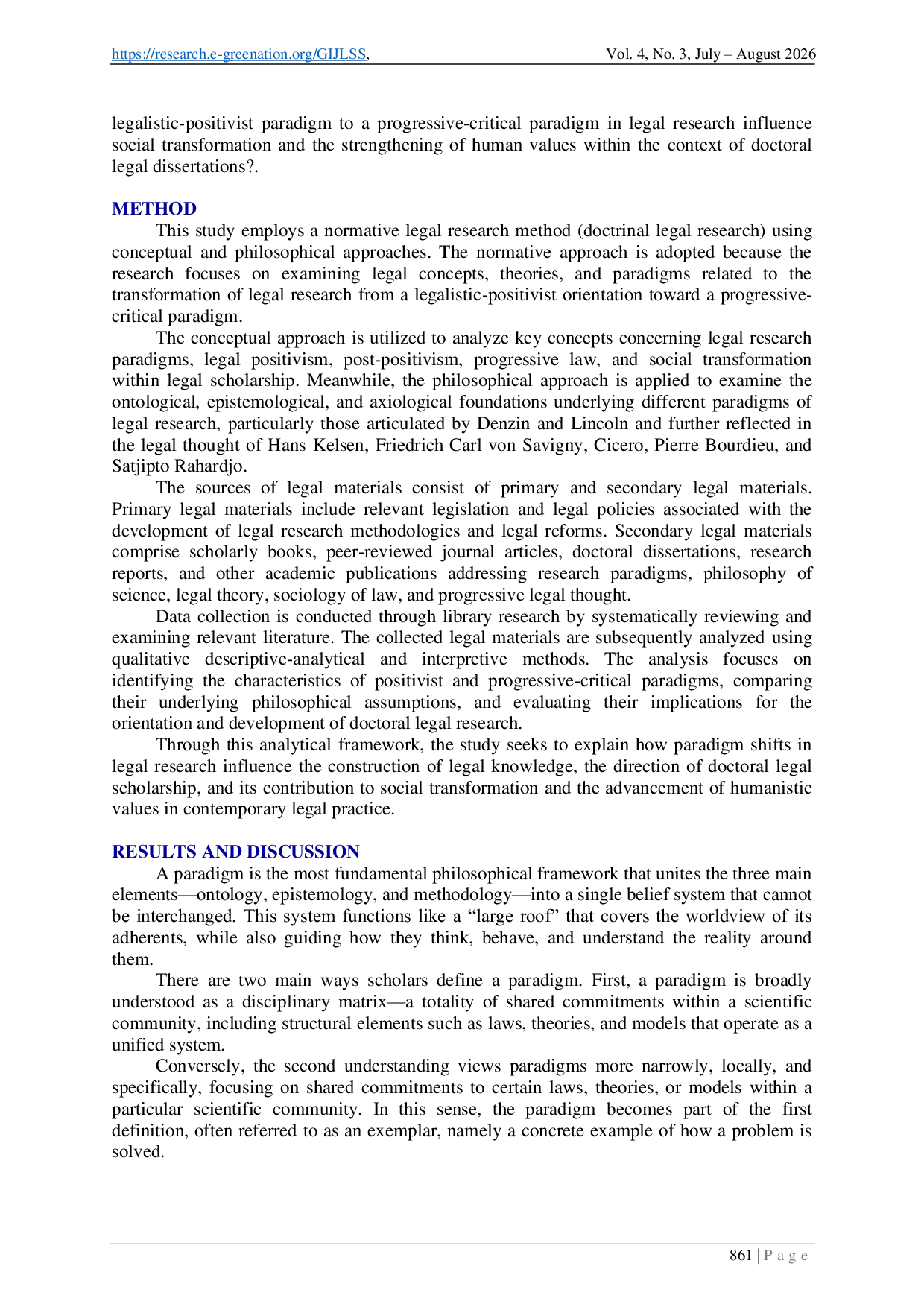 https://research.e-greenation.org/GIJLSS, Vol. 4, No. 3, July – August 2026

legalistic-positivist paradigm to a progressive-critical paradigm in legal research influence social transformation and the strengthening of human values within the context of doctoral legal dissertations?.

METHOD

This study employs a normative legal research method (doctrinal legal research) using conceptual and philosophical approaches. The normative approach is adopted because the research focuses on examining legal concepts, theories, and paradigms related to the transformation of legal research from a legalistic-positivist orientation toward a progressive-critical paradigm.

The conceptual approach is utilized to analyze key concepts concerning legal research paradigms, legal positivism, post-positivism, progressive law, and social transformation within legal scholarship. Meanwhile, the philosophical approach is applied to examine the ontological, epistemological, and axiological foundations underlying different paradigms of legal research, particularly those articulated by Denzin and Lincoln and further reflected in the legal thought of Hans Kelsen, Friedrich Carl von Savigny, Cicero, Pierre Bourdieu, and Satjipto Rahardjo.

The sources of legal materials consist of primary and secondary legal materials. Primary legal materials include relevant legislation and legal policies associated with the development of legal research methodologies and legal reforms. Secondary legal materials comprise scholarly books, peer-reviewed journal articles, doctoral dissertations, research reports, and other academic publications addressing research paradigms, philosophy of science, legal theory, sociology of law, and progressive legal thought.

Data collection is conducted through library research by systematically reviewing and examining relevant literature. The collected legal materials are subsequently analyzed using qualitative descriptive-analytical and interpretive methods. The analysis focuses on identifying the characteristics of positivist and progressive-critical paradigms, comparing their underlying philosophical assumptions, and evaluating their implications for the orientation and development of doctoral legal research.

Through this analytical framework, the study seeks to explain how paradigm shifts in legal research influence the construction of legal knowledge, the direction of doctoral legal scholarship, and its contribution to social transformation and the advancement of humanistic values in contemporary legal practice.

RESULTS AND DISCUSSION

A paradigm is the most fundamental philosophical framework that unites the three main elements—ontology, epistemology, and methodology—into a single belief system that cannot be interchanged. This system functions like a “large roof” that covers the worldview of its adherents, while also guiding how they think, behave, and understand the reality around them.

There are two main ways scholars define a paradigm. First, a paradigm is broadly understood as a disciplinary matrix—a totality of shared commitments within a scientific community, including structural elements such as laws, theories, and models that operate as a unified system.

Conversely, the second understanding views paradigms more narrowly, locally, and specifically, focusing on shared commitments to certain laws, theories, or models within a particular scientific community. In this sense, the paradigm becomes part of the first definition, often referred to as an exemplar, namely a concrete example of how a problem is solved.

861 | P a g e